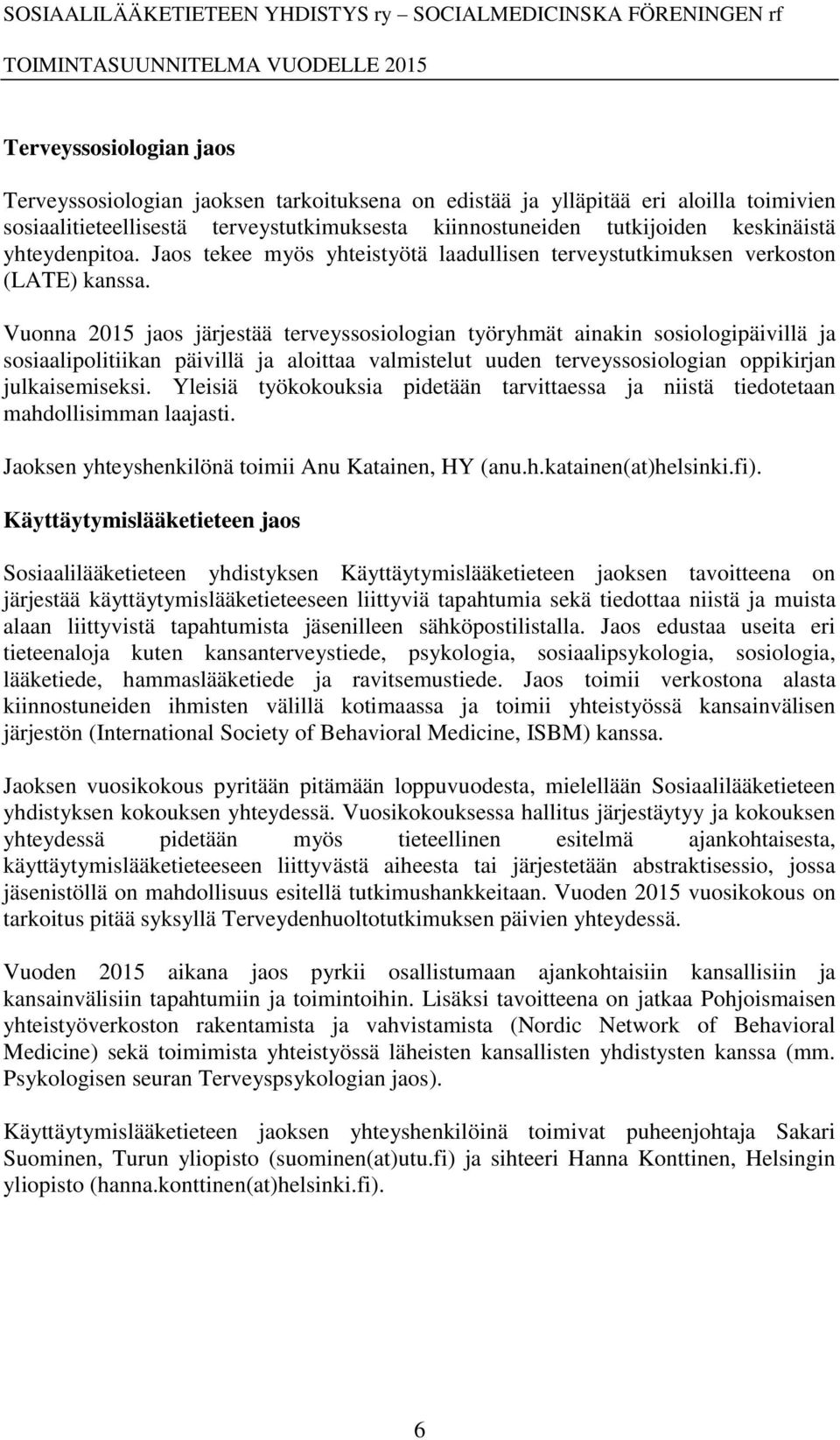 SOSIAALILÄÄKETIETEEN YHDISTYS ry – SOCIALMEDICINSKA FÖRENINGEN rf
TOIMINTASUUNNITELMA VUODELLE 2015

Terveyssosiologian jaos

Terveyssosiologian jaoksen tarkoituksena on edistää ja ylläpitää eri aloilla toimivien sosiaalitieteellisestä terveystutkimuksesta kiinnostuneiden tutkijoiden keskinäistä yhteydenpitoa. Jaos tekee myös yhteistyötä laadullisen terveystutkimuksen verkoston (LATE) kanssa.

Vuonna 2015 jaos järjestää terveyssosiologian työryhmät ainakin sosiologipäivillä ja sosiaalipolitiikan päivillä ja aloittaa valmistelut uuden terveyssosiologian oppikirjan julkaisemiseksi. Yleisiä työkokouksia pidetään tarvittaessa ja niistä tiedotetaan mahdollisimman laajasti.

Jaoksen yhteyshenkilönä toimii Anu Katainen, HY (anu.h.katainen(at)helsinki.fi).

Käyttäytymislääketieteen jaos

Sosiaalilääketieteen yhdistyksen Käyttäytymislääketieteen jaoksen tavoitteena on järjestää käyttäytymislääketieteeseen liittyviä tapahtumia sekä tiedottaa niistä ja muista alaan liittyvistä tapahtumista jäsenilleen sähköpostilistalla. Jaos edustaa useita eri tieteenaloja kuten kansanterveystiede, psykologia, sosiaalipsykologia, sosiologia, lääketiede, hammaslääketiede ja ravitsemustiede. Jaos toimii verkostona alasta kiinnostuneiden ihmisten välillä kotimaassa ja toimii yhteistyössä kansainvälisen järjestön (International Society of Behavioral Medicine, ISBM) kanssa.

Jaoksen vuosikokous pyritään pitämään loppuvuodesta, mielellään Sosiaalilääketieteen yhdistyksen kokouksen yhteydessä. Vuosikokouksessa hallitus järjestäytyy ja kokouksen yhteydessä pidetään myös tieteellinen esitelmä ajankohtaisesta, käyttäytymislääketieteeseen liittyvästä aiheesta tai järjestetään abstraktisessio, jossa jäsenistöllä on mahdollisuus esitellä tutkimushankkeitaan. Vuoden 2015 vuosikokous on tarkoitus pitää syksyllä Terveydenhuoltotutkimuksen päivien yhteydessä.

Vuoden 2015 aikana jaos pyrkii osallistumaan ajankohtaisiin kansallisiin ja kansainvälisiin tapahtumiin ja toimintoihin. Lisäksi tavoitteena on jatkaa Pohjoismaisen yhteistyöverkoston rakentamista ja vahvistamista (Nordic Network of Behavioral Medicine) sekä toimimista yhteistyössä läheisten kansallisten yhdistysten kanssa (mm. Psykologisen seuran Terveyspsykologian jaos).

Käyttäytymislääketieteen jaoksen yhteyshenkilöinä toimivat puheenjohtaja Sakari Suominen, Turun yliopisto (suominen(at)utu.fi) ja sihteeri Hanna Konttinen, Helsingin yliopisto (hanna.konttinen(at)helsinki.fi).

6